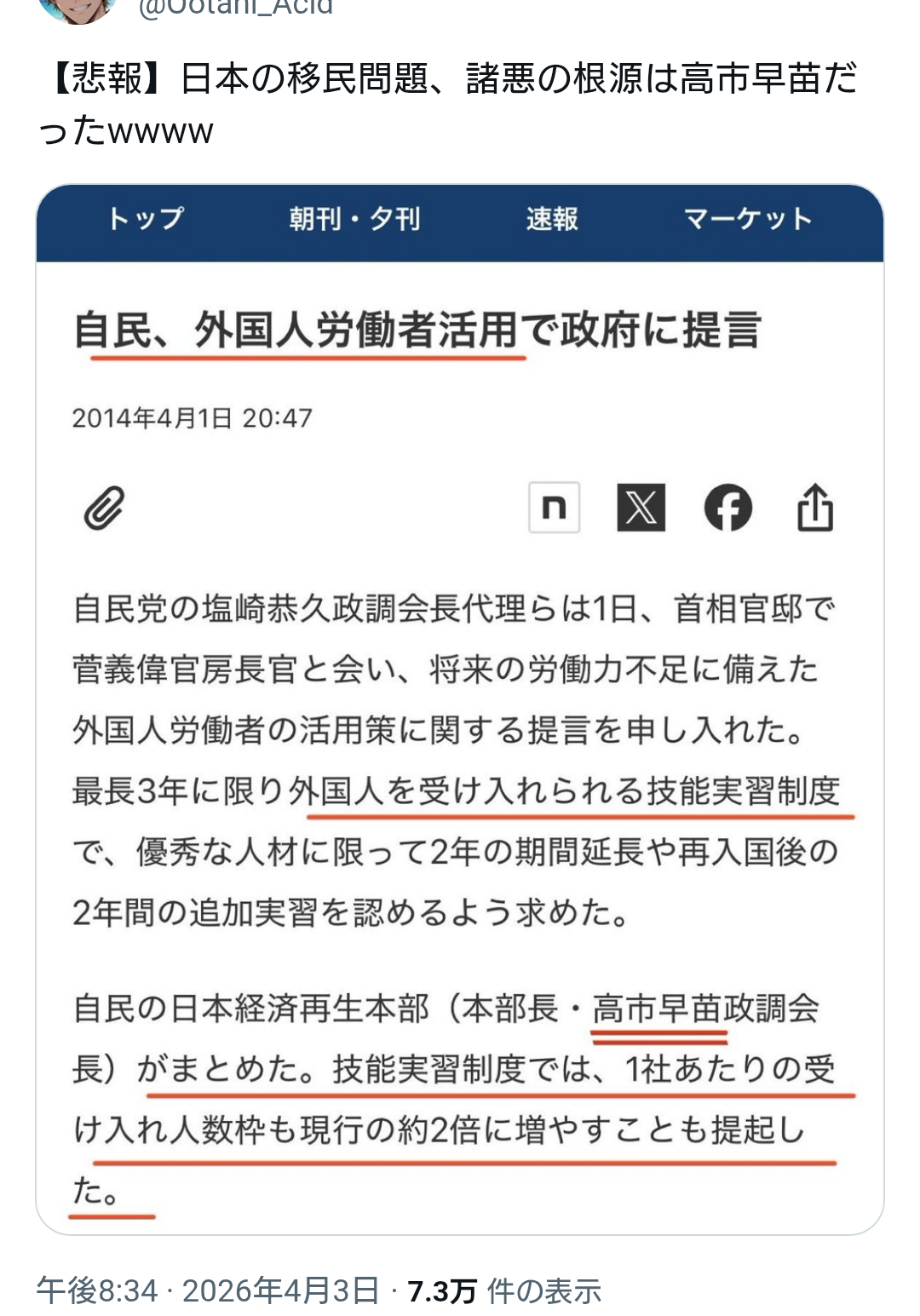 @Ootani_Acid

【悲報】日本の移民問題、諸悪の根源は高市早苗だったwwww

トップ　朝刊・夕刊　速報　マーケット

自民、外国人労働者活用で政府に提言

2014年4月1日 20:47

n

自民党の塩崎恭久政調会長代理らは1日、首相官邸で菅義偉官房長官と会い、将来の労働力不足に備えた外国人労働者の活用策に関する提言を申し入れた。最長3年に限り外国人を受け入れられる技能実習制度で、優秀な人材に限って2年の期間延長や再入国後の2年間の追加実習を認めるよう求めた。

自民の日本経済再生本部（本部長・高市早苗政調会長）がまとめた。技能実習制度では、1社あたりの受け入れ人数枠も現行の約2倍に増やすことも提起した。

午後8:34 · 2026年4月3日 · 7.3万 件の表示